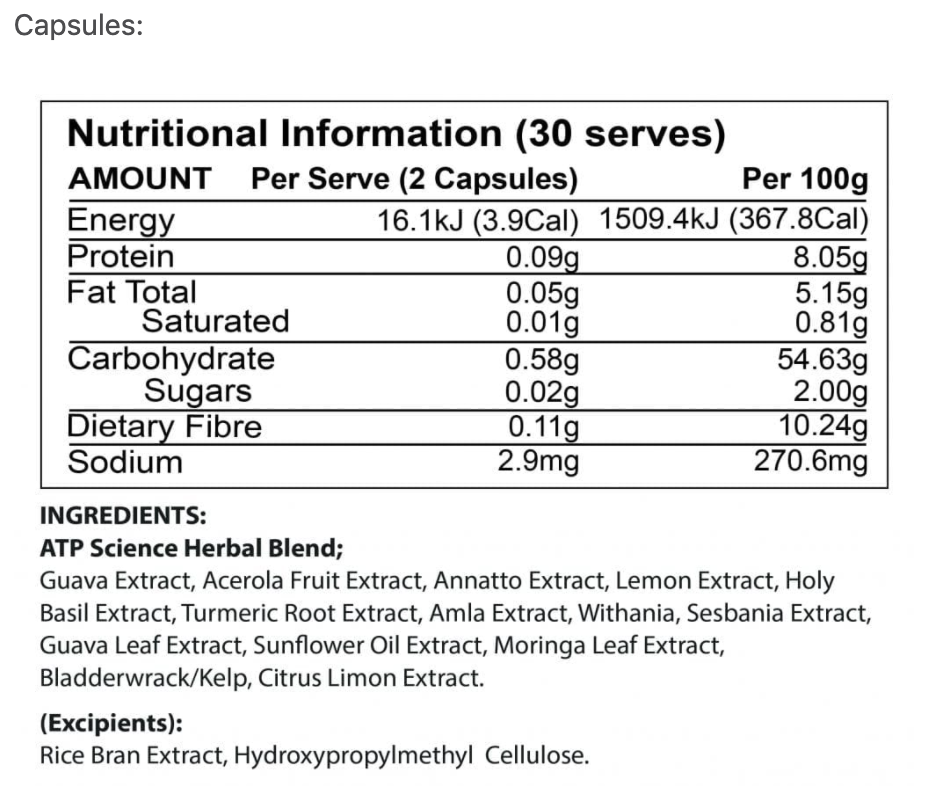 Capsules:

Nutritional Information (30 serves)

| AMOUNT | Per Serve (2 Capsules) | Per 100g |
|---|---|---|
| Energy | 16.1kJ (3.9Cal) | 1509.4kJ (367.8Cal) |
| Protein | 0.09g | 8.05g |
| Fat Total | 0.05g | 5.15g |
| Saturated | 0.01g | 0.81g |
| Carbohydrate | 0.58g | 54.63g |
| Sugars | 0.02g | 2.00g |
| Dietary Fibre | 0.11g | 10.24g |
| Sodium | 2.9mg | 270.6mg |

INGREDIENTS:
ATP Science Herbal Blend;
Guava Extract, Acerola Fruit Extract, Annatto Extract, Lemon Extract, Holy Basil Extract, Turmeric Root Extract, Amla Extract, Withania, Sesbania Extract, Guava Leaf Extract, Sunflower Oil Extract, Moringa Leaf Extract, Bladderwrack/Kelp, Citrus Limon Extract.

(Excipients):
Rice Bran Extract, Hydroxypropylmethyl Cellulose.